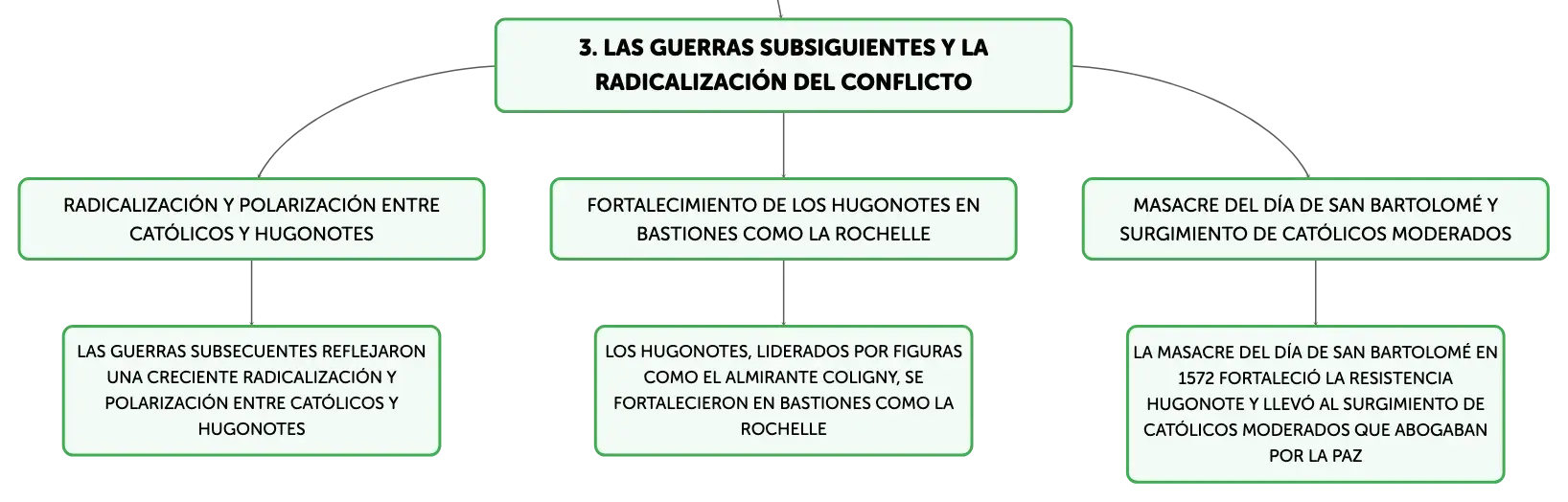 3. LAS GUERRAS SUBSIGUIENTES Y LA RADICALIZACIÓN DEL CONFLICTO

RADICALIZACIÓN Y POLARIZACIÓN ENTRE CATÓLICOS Y HUGONOTES

LAS GUERRAS SUBSECUENTES REFLEJARON UNA CRECIENTE RADICALIZACIÓN Y POLARIZACIÓN ENTRE CATÓLICOS Y HUGONOTES

FORTALECIMIENTO DE LOS HUGONOTES EN BASTIONES COMO LA ROCHELLE

LOS HUGONOTES, LIDERADOS POR FIGURAS COMO EL ALMIRANTE COLIGNY, SE FORTALECIERON EN BASTIONES COMO LA ROCHELLE

MASACRE DEL DÍA DE SAN BARTOLOMÉ Y SURGIMIENTO DE CATÓLICOS MODERADOS

LA MASACRE DEL DÍA DE SAN BARTOLOMÉ EN 1572 FORTALECIÓ LA RESISTENCIA HUGONOTE Y LLEVÓ AL SURGIMIENTO DE CATÓLICOS MODERADOS QUE ABOGABAN POR LA PAZ